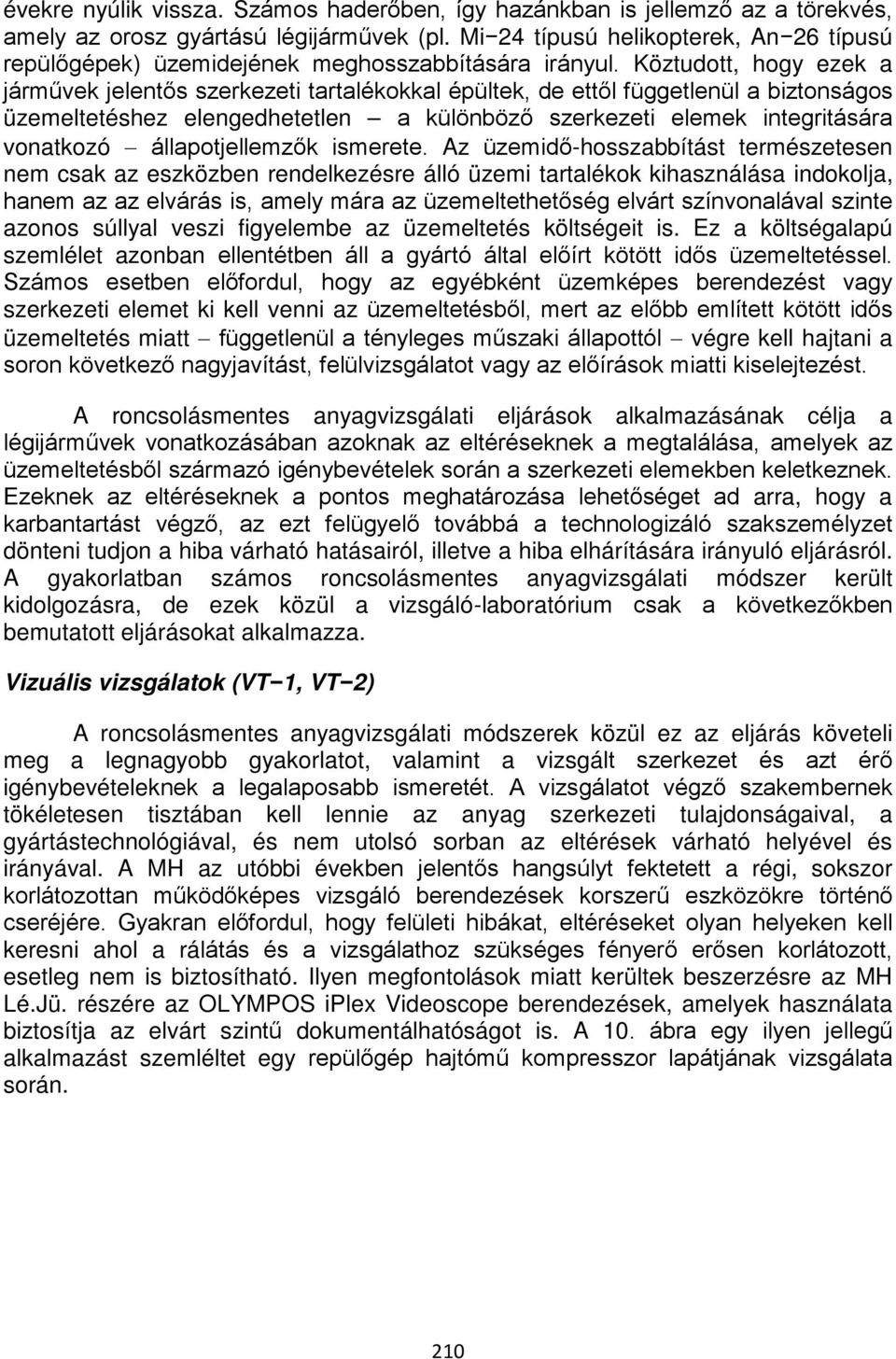 évekre nyúlik vissza. Számos haderőben, így hazánkban is jellemző az a törekvés, amely az orosz gyártású légijárművek (pl. Mi−24 típusú helikopterek, An−26 típusú repülőgépek) üzemidejének meghosszabbítására irányul. Köztudott, hogy ezek a járművek jelentős szerkezeti tartalékokkal épültek, de ettől függetlenül a biztonságos üzemeltetéshez elengedhetetlen – a különböző szerkezeti elemek integritására vonatkozó – állapotjellemzők ismerete. Az üzemidő-hosszabbítást természetesen nem csak az eszközben rendelkezésre álló üzemi tartalékok kihasználása indokolja, hanem az az elvárás is, amely mára az üzemeltethetőség elvárt színvonalával szinte azonos súllyal veszi figyelembe az üzemeltetés költségeit is. Ez a költségalapú szemlélet azonban ellentétben áll a gyártó által előírt kötött idős üzemeltetéssel. Számos esetben előfordul, hogy az egyébként üzemképes berendezést vagy szerkezeti elemet ki kell venni az üzemeltetésből, mert az előbb említett kötött idős üzemeltetés miatt – függetlenül a tényleges műszaki állapottól – végre kell hajtani a soron következő nagyjavítást, felülvizsgálatot vagy az előírások miatti kiselejtezést.

A roncsolásmentes anyagvizsgálati eljárások alkalmazásának célja a légijárművek vonatkozásában azoknak az eltéréseknek a megtalálása, amelyek az üzemeltetésből származó igénybevételek során a szerkezeti elemekben keletkeznek. Ezeknek az eltéréseknek a pontos meghatározása lehetőséget ad arra, hogy a karbantartást végző, az ezt felügyelő továbbá a technologizáló szakszemélyzet dönteni tudjon a hiba várható hatásairól, illetve a hiba elhárítására irányuló eljárásról. A gyakorlatban számos roncsolásmentes anyagvizsgálati módszer került kidolgozásra, de ezek közül a vizsgáló-laboratórium csak a következőkben bemutatott eljárásokat alkalmazza.

Vizuális vizsgálatok (VT−1, VT−2)

A roncsolásmentes anyagvizsgálati módszerek közül ez az eljárás követeli meg a legnagyobb gyakorlatot, valamint a vizsgált szerkezet és azt érő igénybevételeknek a legalaposabb ismeretét. A vizsgálatot végző szakembernek tökéletesen tisztában kell lennie az anyag szerkezeti tulajdonságaival, a gyártástechnológiával, és nem utolsó sorban az eltérések várható helyével és irányával. A MH az utóbbi években jelentős hangsúlyt fektetett a régi, sokszor korlátozottan működőképes vizsgáló berendezések korszerű eszközökre történő cseréjére. Gyakran előfordul, hogy felületi hibákat, eltéréseket olyan helyeken kell keresni ahol a rálátás és a vizsgálathoz szükséges fényerő erősen korlátozott, esetleg nem is biztosítható. Ilyen megfontolások miatt kerültek beszerzésre az MH Lé.Jü. részére az OLYMPOS iPlex Videoscope berendezések, amelyek használata biztosítja az elvárt szintű dokumentálhatóságot is. A 10. ábra egy ilyen jellegű alkalmazást szemléltet egy repülőgép hajtómű kompresszor lapátjának vizsgálata során.

210